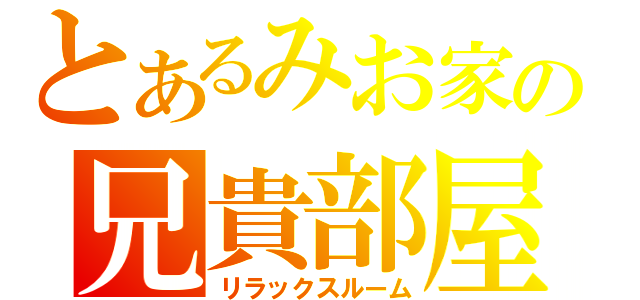 とあるみお家の
兄貴部屋
リラックスルーム